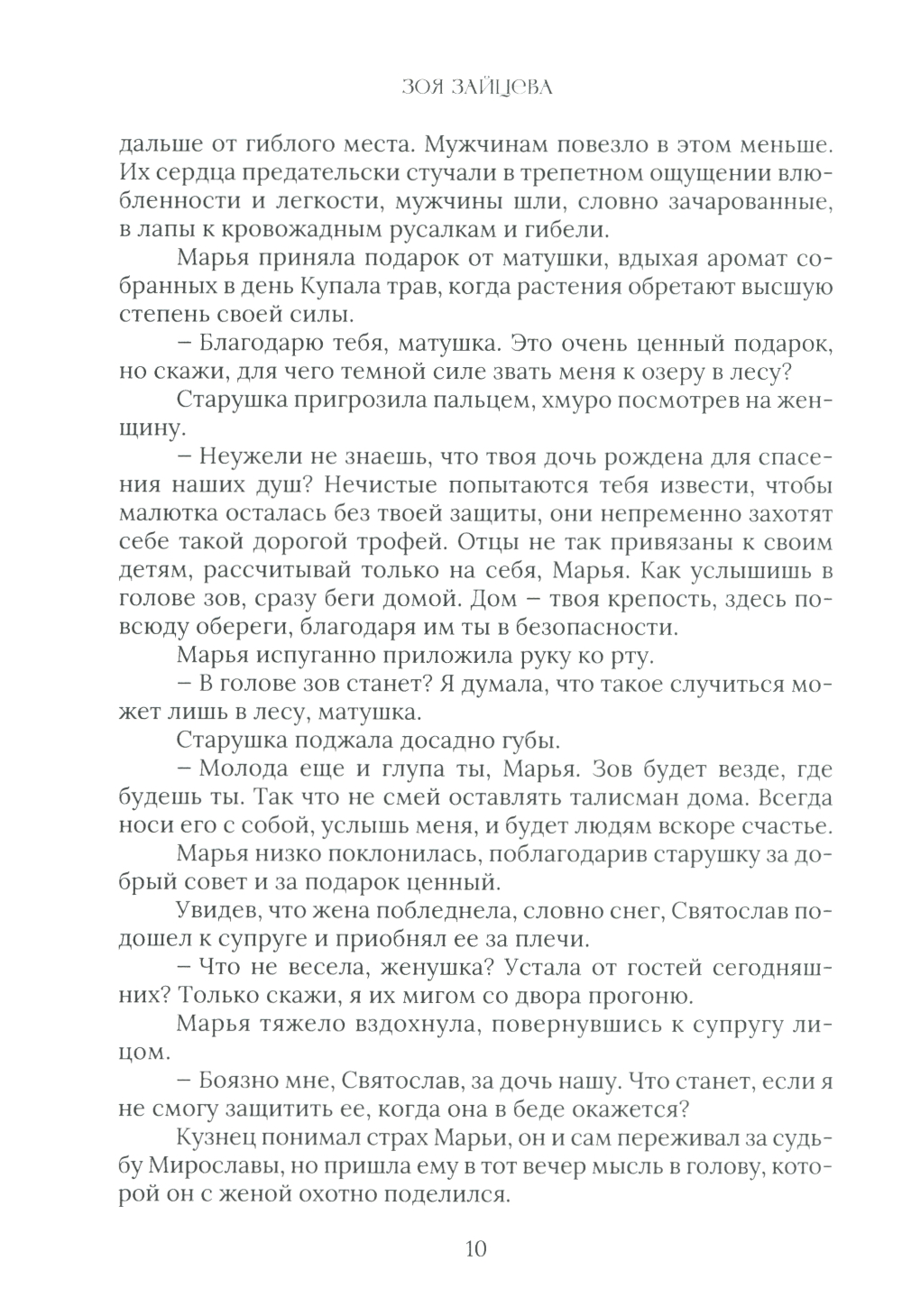 ЗОЯ ЗАЙЦЕВА

дальше от гиблого места. Мужчинам повезло в этом меньше. Их сердца предательски стучали в трепетном ощущении влюбленности и легкости, мужчины шли, словно зачарованные, в лапы к кровожадным русалкам и гибели.

Марья приняла подарок от матушки, вдыхая аромат собранных в день Купала трав, когда растения обретают высшую степень своей силы.

– Благодарю тебя, матушка. Это очень ценный подарок, но скажи, для чего темной силе звать меня к озеру в лесу?

Старушка пригрозила пальцем, хмуро посмотрев на женщину.

– Неужели не знаешь, что твоя дочь рождена для спасения наших душ? Нечистые попытаются тебя извести, чтобы малютка осталась без твоей защиты, они непременно захотят себе такой дорогой трофей. Отцы не так привязаны к своим детям, рассчитывай только на себя, Марья. Как услышишь в голове зов, сразу беги домой. Дом – твоя крепость, здесь повсюду обереги, благодаря им ты в безопасности.

Марья испуганно приложила руку ко рту.

– В голове зов станет? Я думала, что такое случиться может лишь в лесу, матушка.

Старушка поджала досадно губы.

– Молода еще и глупа ты, Марья. Зов будет везде, где будешь ты. Так что не смей оставлять талисман дома. Всегда носи его с собой, услышь меня, и будет людям вскоре счастье.

Марья низко поклонилась, поблагодарив старушку за добрый совет и за подарок ценный.

Увидев, что жена побледнела, словно снег, Святослав подошел к супруге и приобнял ее за плечи.

– Что не весела, женушка? Устала от гостей сегодняшних? Только скажи, я их мигом со двора прогоню.

Марья тяжело вздохнула, повернувшись к супругу лицом.

– Боязно мне, Святослав, за дочь нашу. Что станет, если я не смогу защитить ее, когда она в беде окажется?

Кузнец понимал страх Марьи, он и сам переживал за судьбу Мирославы, но пришла ему в тот вечер мысль в голову, которой он с женой охотно поделился.

10